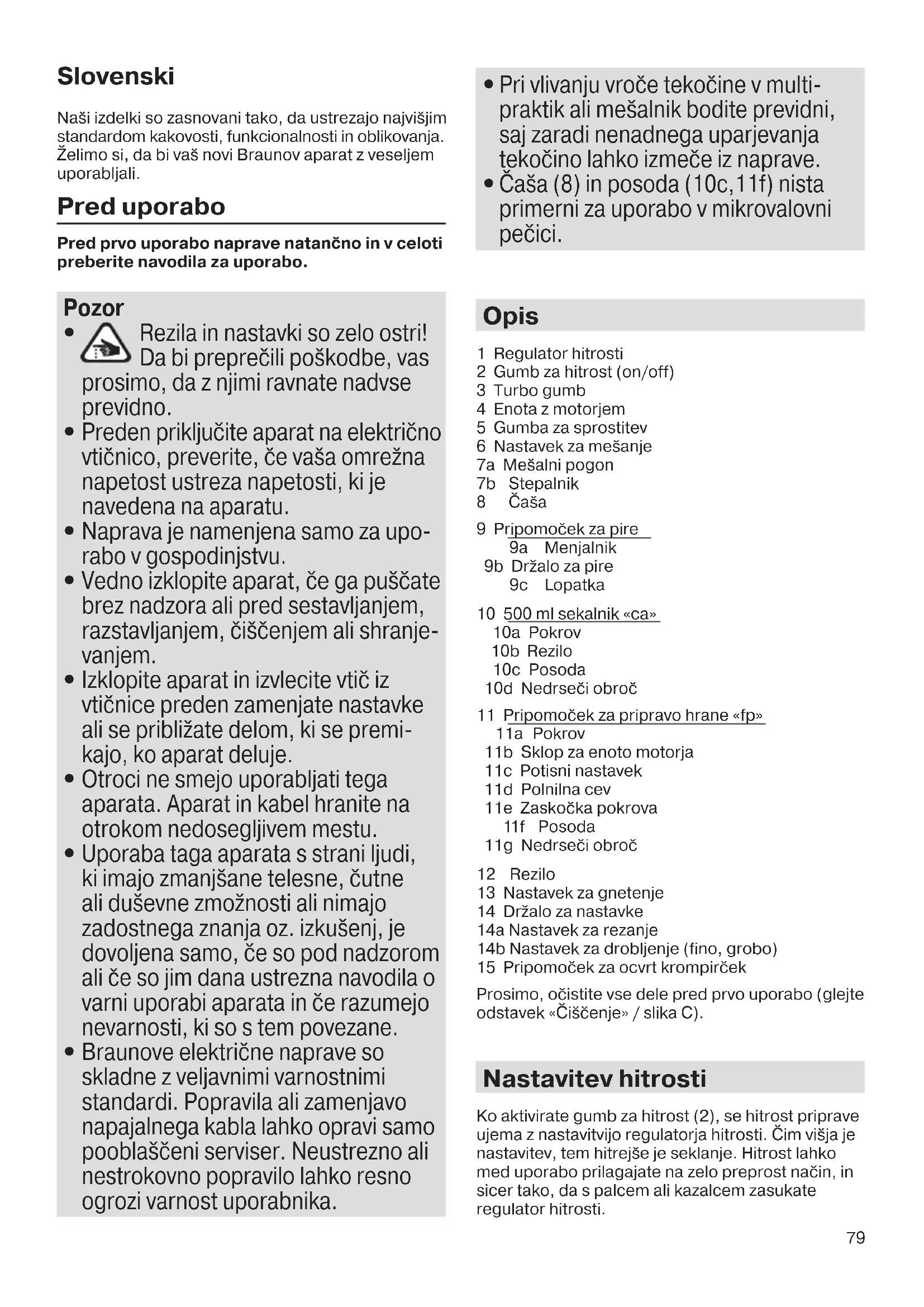 Slovenski

Naši izdelki so zasnovani tako, da ustrezajo najvišjim standardom kakovosti, funkcionalnosti in oblikovanja. Želimo si, da bi vaš novi Braunov aparat z veseljem uporabljali.

Pred uporabo

Pred prvo uporabo naprave natančno in v celoti preberite navodila za uporabo.

Pozor
• Rezila in nastavki so zelo ostri! Da bi preprečili poškodbe, vas prosimo, da z njimi ravnate nadvse previdno.
• Preden priključite aparat na električno vtičnico, preverite, če vaša omrežna napetost ustreza napetosti, ki je navedena na aparatu.
• Naprava je namenjena samo za uporabo v gospodinjstvu.
• Vedno izklopite aparat, če ga puščate brez nadzora ali pred sestavljanjem, razstavljanjem, čiščenjem ali shranjevanjem.
• Izklopite aparat in izvlecite vtič iz vtičnice preden zamenjate nastavke ali se približate delom, ki se premikajo, ko aparat deluje.
• Otroci ne smejo uporabljati tega aparata. Aparat in kabel hranite na otrokom nedosegljivem mestu.
• Uporaba taga aparata s strani ljudi, ki imajo zmanjšane telesne, čutne ali duševne zmožnosti ali nimajo zadostnega znanja oz. izkušenj, je dovoljena samo, če so pod nadzorom ali če so jim dana ustrezna navodila o varni uporabi aparata in če razumejo nevarnosti, ki so s tem povezane.
• Braunove električne naprave so skladne z veljavnimi varnostnimi standardi. Popravila ali zamenjavo napajalnega kabla lahko opravi samo pooblaščeni serviser. Neustrezno ali nestrokovno popravilo lahko resno ogrozi varnost uporabnika.
• Pri vlivanju vroče tekočine v multipraktik ali mešalnik bodite previdni, saj zaradi nenadnega uparjevanja tekočino lahko izmeče iz naprave.
• Čaša (8) in posoda (10c,11f) nista primerni za uporabo v mikrovalovni pečici.

Opis

1 Regulator hitrosti
2 Gumb za hitrost (on/off)
3 Turbo gumb
4 Enota z motorjem
5 Gumba za sprostitev
6 Nastavek za mešanje
7a Mešalni pogon
7b Stepalnik
8 Čaša
9 Pripomoček za pire
9a Menjalnik
9b Držalo za pire
9c Lopatka
10 500 ml sekalnik «ca»
10a Pokrov
10b Rezilo
10c Posoda
10d Nedrseči obroč
11 Pripomoček za pripravo hrane «fp»
11a Pokrov
11b Sklop za enoto motorja
11c Potisni nastavek
11d Polnilna cev
11e Zaskočka pokrova
11f Posoda
11g Nedrseči obroč
12 Rezilo
13 Nastavek za gnetenje
14 Držalo za nastavke
14a Nastavek za rezanje
14b Nastavek za drobljenje (fino, grobo)
15 Pripomoček za ocvrt krompirček

Prosimo, očistite vse dele pred prvo uporabo (glejte odstavek «Čiščenje» / slika C).

Nastavitev hitrosti

Ko aktivirate gumb za hitrost (2), se hitrost priprave ujema z nastavitvijo regulatorja hitrosti. Čim višja je nastavitev, tem hitrejše je seklanje. Hitrost lahko med uporabo prilagajate na zelo preprost način, in sicer tako, da s palcem ali kazalcem zasukate regulator hitrosti.

79